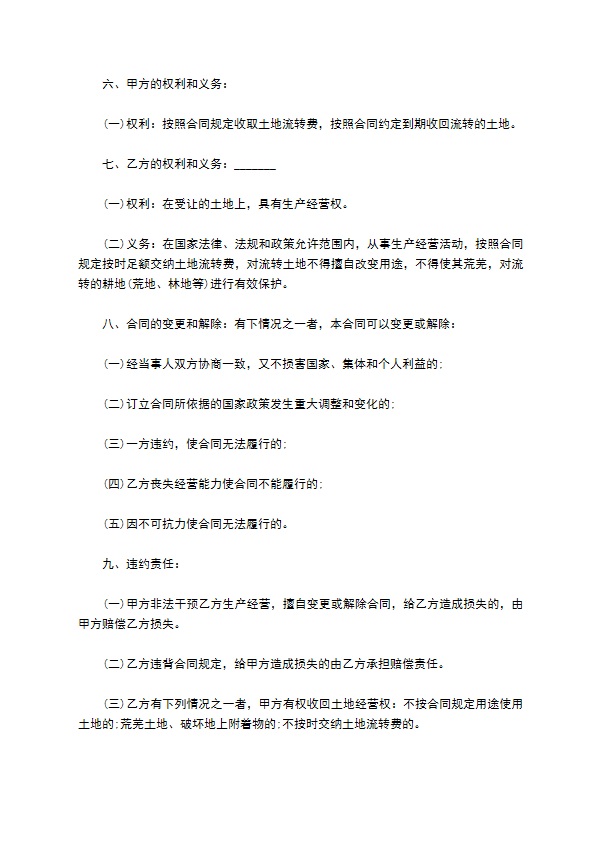 六、甲方的权利和义务：

(一)权利：按照合同规定收取土地流转费，按照合同约定到期收回流转的土地。

七、乙方的权利和义务：____

(一)权利：在受让的土地上，具有生产经营权。

(二)义务：在国家法律、法规和政策允许范围内，从事生产经营活动，按照合同规定按时足额交纳土地流转费，对流转土地不得擅自改变用途，不得使其荒芜，对流转的耕地(荒地、林地等)进行有效保护。

八、合同的变更和解除：有下情况之一者，本合同可以变更或解除：

(一)经当事人双方协商一致，又不损害国家、集体和个人利益的；

(二)订立合同所依据的国家政策发生重大调整和变化的；

(三)一方违约，使合同无法履行的；

(四)乙方丧失经营能力使合同不能履行的；

(五)因不可抗力使合同无法履行的。

九、违约责任：

(一)甲方非法干预乙方生产经营，擅自变更或解除合同，给乙方造成损失的，由甲方赔偿乙方损失。

(二)乙方违背合同规定，给甲方造成损失的由乙方承担赔偿责任。

(三)乙方有下列情况之一者，甲方有权收回土地经营权：不按合同规定用途使用土地的；荒芜土地、破坏地上附着物的；不按时交纳土地流转费的。